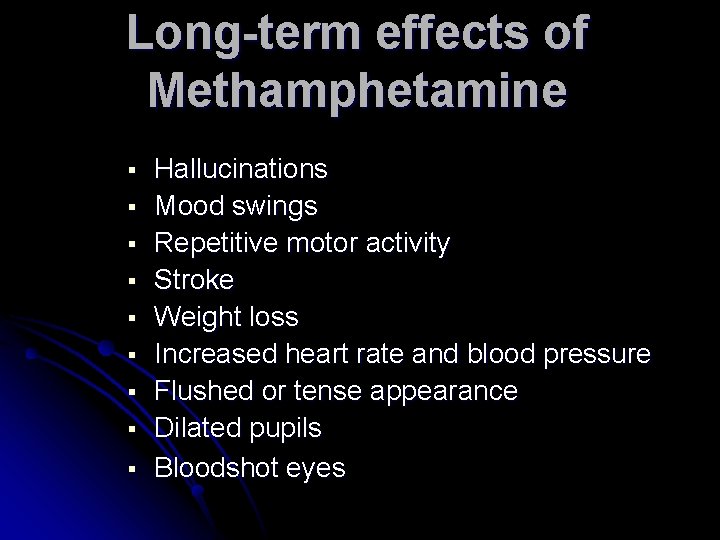 Long-term effects of Methamphetamine

• Hallucinations
• Mood swings
• Repetitive motor activity
• Stroke
• Weight loss
• Increased heart rate and blood pressure
• Flushed or tense appearance
• Dilated pupils
• Bloodshot eyes